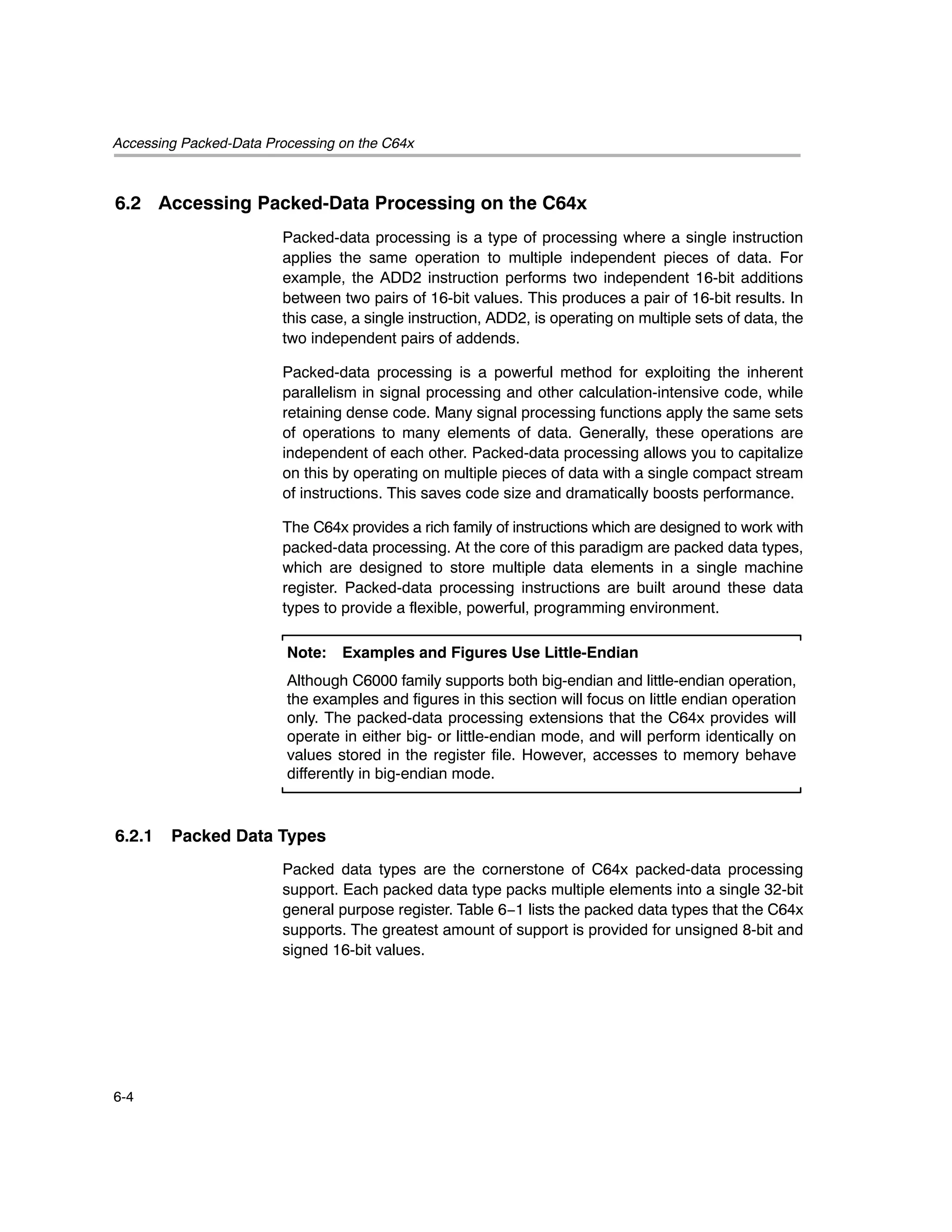 Accessing Packed-Data Processing on the C64x

6.2 Accessing Packed-Data Processing on the C64x

Packed-data processing is a type of processing where a single instruction applies the same operation to multiple independent pieces of data. For example, the ADD2 instruction performs two independent 16-bit additions between two pairs of 16-bit values. This produces a pair of 16-bit results. In this case, a single instruction, ADD2, is operating on multiple sets of data, the two independent pairs of addends.

Packed-data processing is a powerful method for exploiting the inherent parallelism in signal processing and other calculation-intensive code, while retaining dense code. Many signal processing functions apply the same sets of operations to many elements of data. Generally, these operations are independent of each other. Packed-data processing allows you to capitalize on this by operating on multiple pieces of data with a single compact stream of instructions. This saves code size and dramatically boosts performance.

The C64x provides a rich family of instructions which are designed to work with packed-data processing. At the core of this paradigm are packed data types, which are designed to store multiple data elements in a single machine register. Packed-data processing instructions are built around these data types to provide a flexible, powerful, programming environment.

Note: Examples and Figures Use Little-Endian

Although C6000 family supports both big-endian and little-endian operation, the examples and figures in this section will focus on little endian operation only. The packed-data processing extensions that the C64x provides will operate in either big- or little-endian mode, and will perform identically on values stored in the register file. However, accesses to memory behave differently in big-endian mode.

6.2.1 Packed Data Types

Packed data types are the cornerstone of C64x packed-data processing support. Each packed data type packs multiple elements into a single 32-bit general purpose register. Table 6−1 lists the packed data types that the C64x supports. The greatest amount of support is provided for unsigned 8-bit and signed 16-bit values.

6-4